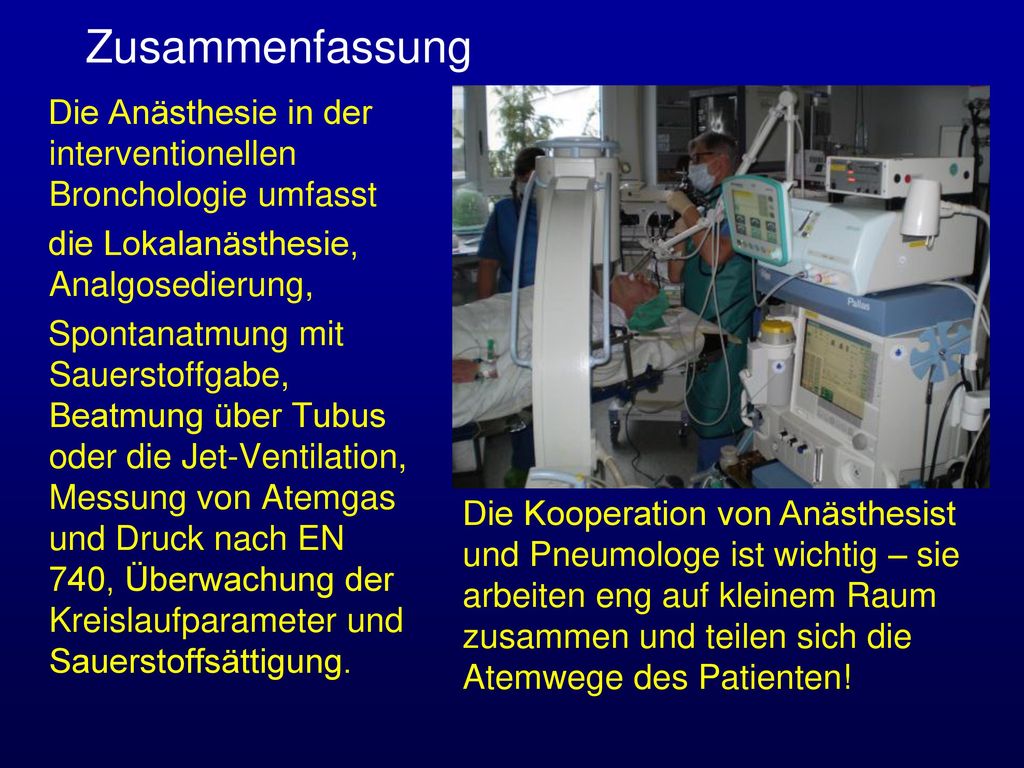 Zusammenfassung

Die Anästhesie in der interventionellen Bronchologie umfasst

die Lokalanästhesie, Analgosedierung,

Spontanatmung mit Sauerstoffgabe, Beatmung über Tubus oder die Jet-Ventilation, Messung von Atemgas und Druck nach EN 740, Überwachung der Kreislaufparameter und Sauerstoffsättigung.

Pallas

Die Kooperation von Anästhesist und Pneumologe ist wichtig – sie arbeiten eng auf kleinem Raum zusammen und teilen sich die Atemwege des Patienten!